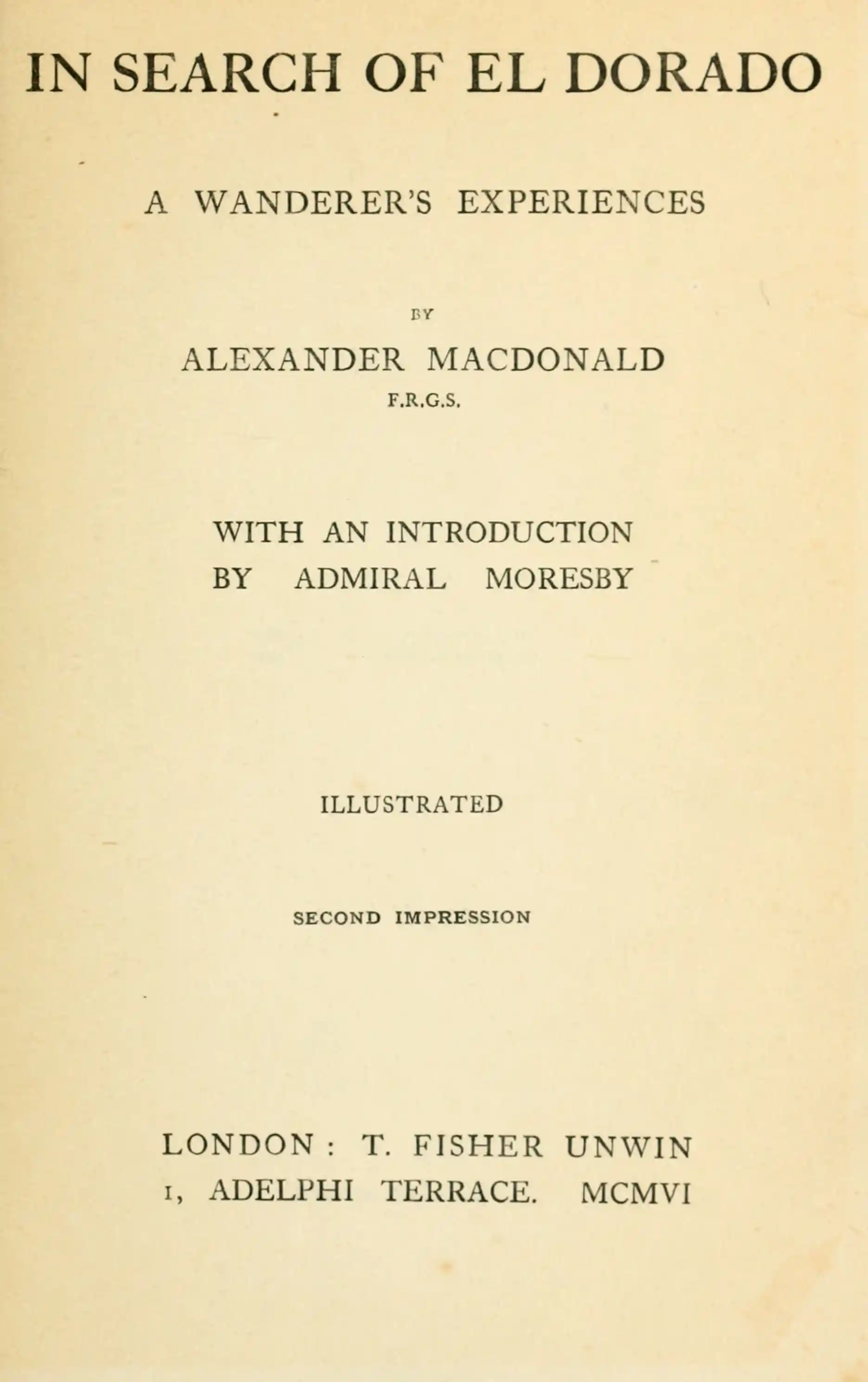 IN SEARCH OF EL DORADO

A WANDERER'S EXPERIENCES

BY

ALEXANDER MACDONALD

F.R.G.S.

WITH AN INTRODUCTION BY ADMIRAL MORESBY

ILLUSTRATED

SECOND IMPRESSION

LONDON : T. FISHER UNWIN
1, ADELPHI TERRACE. MCMVI